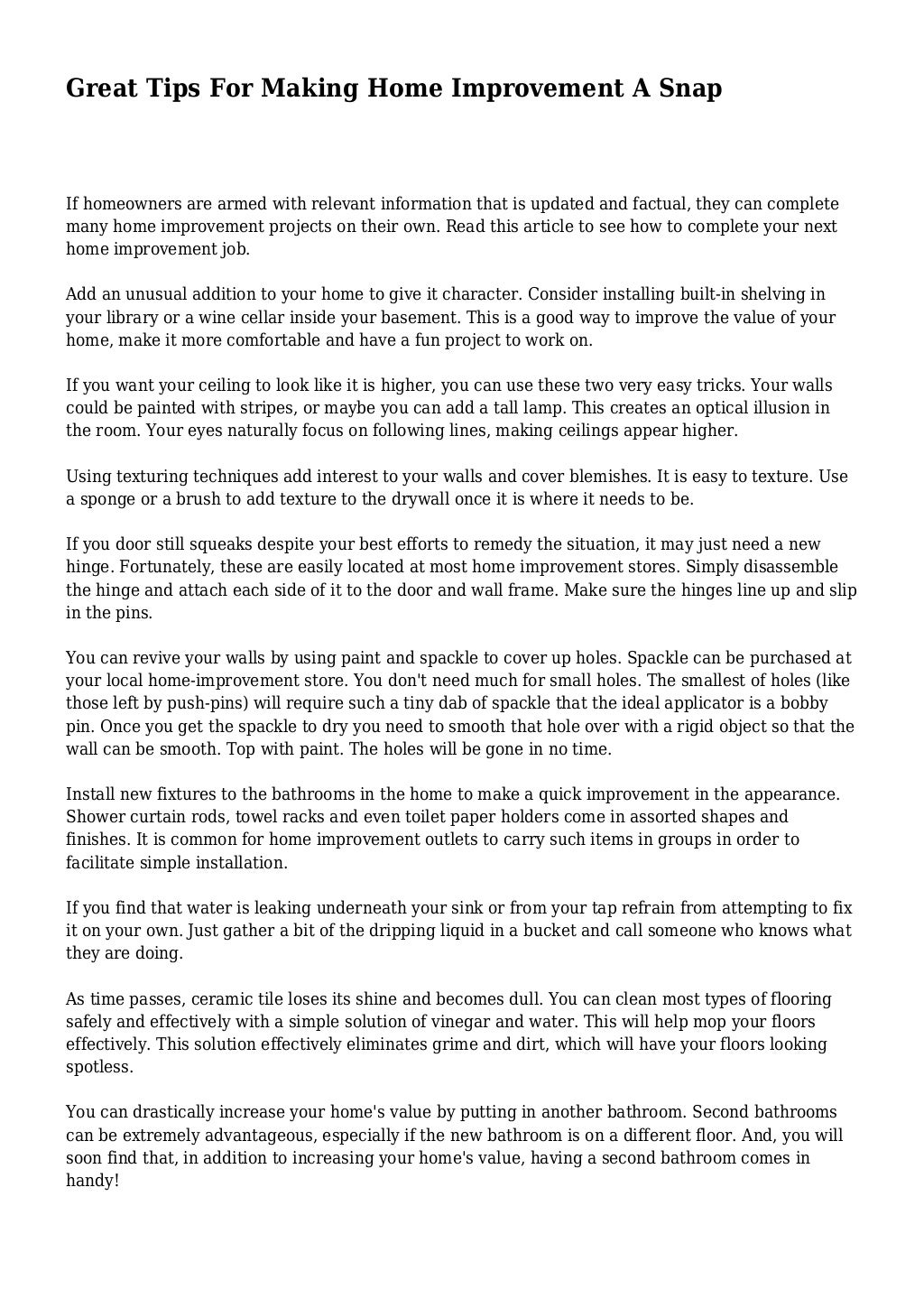 Great Tips For Making Home Improvement A Snap

If homeowners are armed with relevant information that is updated and factual, they can complete many home improvement projects on their own. Read this article to see how to complete your next home improvement job.

Add an unusual addition to your home to give it character. Consider installing built-in shelving in your library or a wine cellar inside your basement. This is a good way to improve the value of your home, make it more comfortable and have a fun project to work on.

If you want your ceiling to look like it is higher, you can use these two very easy tricks. Your walls could be painted with stripes, or maybe you can add a tall lamp. This creates an optical illusion in the room. Your eyes naturally focus on following lines, making ceilings appear higher.

Using texturing techniques add interest to your walls and cover blemishes. It is easy to texture. Use a sponge or a brush to add texture to the drywall once it is where it needs to be.

If you door still squeaks despite your best efforts to remedy the situation, it may just need a new hinge. Fortunately, these are easily located at most home improvement stores. Simply disassemble the hinge and attach each side of it to the door and wall frame. Make sure the hinges line up and slip in the pins.

You can revive your walls by using paint and spackle to cover up holes. Spackle can be purchased at your local home-improvement store. You don't need much for small holes. The smallest of holes (like those left by push-pins) will require such a tiny dab of spackle that the ideal applicator is a bobby pin. Once you get the spackle to dry you need to smooth that hole over with a rigid object so that the wall can be smooth. Top with paint. The holes will be gone in no time.

Install new fixtures to the bathrooms in the home to make a quick improvement in the appearance. Shower curtain rods, towel racks and even toilet paper holders come in assorted shapes and finishes. It is common for home improvement outlets to carry such items in groups in order to facilitate simple installation.

If you find that water is leaking underneath your sink or from your tap refrain from attempting to fix it on your own. Just gather a bit of the dripping liquid in a bucket and call someone who knows what they are doing.

As time passes, ceramic tile loses its shine and becomes dull. You can clean most types of flooring safely and effectively with a simple solution of vinegar and water. This will help mop your floors effectively. This solution effectively eliminates grime and dirt, which will have your floors looking spotless.

You can drastically increase your home's value by putting in another bathroom. Second bathrooms can be extremely advantageous, especially if the new bathroom is on a different floor. And, you will soon find that, in addition to increasing your home's value, having a second bathroom comes in handy!